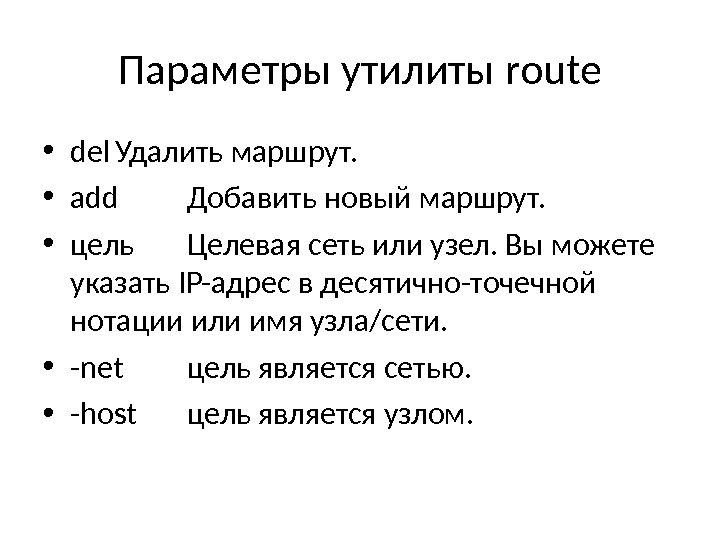 Параметры утилиты route

• del Удалить маршрут.
• add Добавить новый маршрут.
• цель Целевая сеть или узел. Вы можете указать IP-адрес в десятично-точечной нотации или имя узла/сети.
• -net цель является сетью.
• -host цель является узлом.